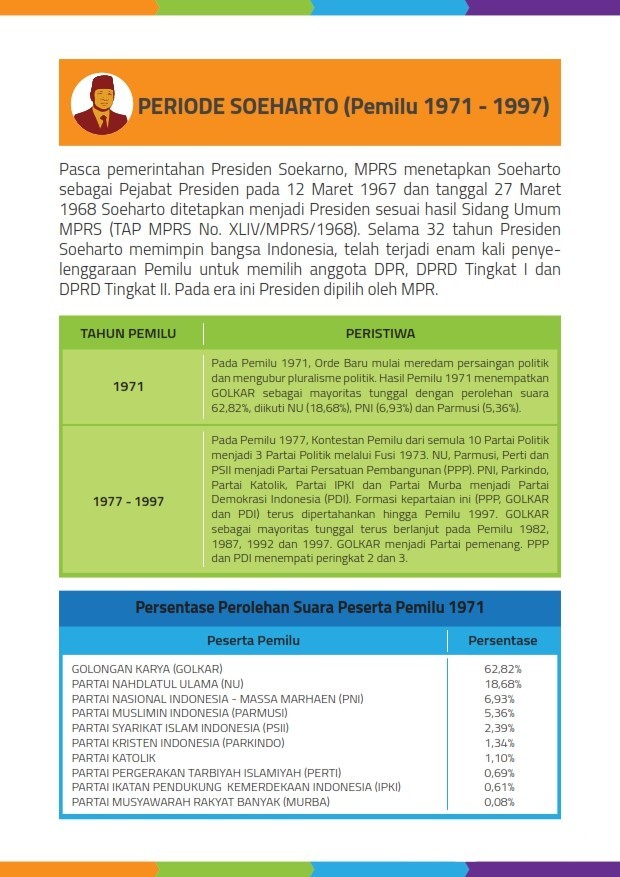 PERIODE SOEHARTO (Pemilu 1971 - 1997)

Pasca pemerintahan Presiden Soekarno, MPRS menetapkan Soeharto sebagai Pejabat Presiden pada 12 Maret 1967 dan tanggal 27 Maret 1968 Soeharto ditetapkan menjadi Presiden sesuai hasil Sidang Umum MPRS (TAP MPRS No. XLIV/MPRS/1968). Selama 32 tahun Presiden Soeharto memimpin bangsa Indonesia, telah terjadi enam kali penyelenggaraan Pemilu untuk memilih anggota DPR, DPRD Tingkat I dan DPRD Tingkat II. Pada era ini Presiden dipilih oleh MPR.

| TAHUN PEMILU | PERISTIWA |
|---|---|
| 1971 | Pada Pemilu 1971, Orde Baru mulai meredam persaingan politik dan mengubur pluralisme politik. Hasil Pemilu 1971 menempatkan GOLKAR sebagai mayoritas tunggal dengan perolehan suara 62,82%, diikuti NU (18,68%), PNI (6,93%) dan Parmusi (5,36%). |
| 1977 - 1997 | Pada Pemilu 1977, Kontestan Pemilu dari semula 10 Partai Politik menjadi 3 Partai Politik melalui Fusi 1973. NU, Parmusi, Perti dan PSII menjadi Partai Persatuan Pembangunan (PPP). PNI, Parkindo, Partai Katolik, Partai IPKI dan Partai Murba menjadi Partai Demokrasi Indonesia (PDI). Formasi kepartaian ini (PPP, GOLKAR dan PDI) terus dipertahankan hingga Pemilu 1997. GOLKAR sebagai mayoritas tunggal terus berlanjut pada Pemilu 1982, 1987, 1992 dan 1997. GOLKAR menjadi Partai pemenang. PPP dan PDI menempati peringkat 2 dan 3. |

Persentase Perolehan Suara Peserta Pemilu 1971

| Peserta Pemilu | Persentase |
|---|---|
| GOLONGAN KARYA (GOLKAR) | 62,82% |
| PARTAI NAHDLATUL ULAMA (NU) | 18,68% |
| PARTAI NASIONAL INDONESIA - MASSA MARHAEN (PNI) | 6,93% |
| PARTAI MUSLIMIN INDONESIA (PARMUSI) | 5,36% |
| PARTAI SYARIKAT ISLAM INDONESIA (PSII) | 2,39% |
| PARTAI KRISTEN INDONESIA (PARKINDO) | 1,34% |
| PARTAI KATOLIK | 1,10% |
| PARTAI PERGERAKAN TARBIYAH ISLAMIYAH (PERTI) | 0,69% |
| PARTAI IKATAN PENDUKUNG KEMERDEKAAN INDONESIA (IPKI) | 0,61% |
| PARTAI MUSYAWARAH RAKYAT BANYAK (MURBA) | 0,08% |